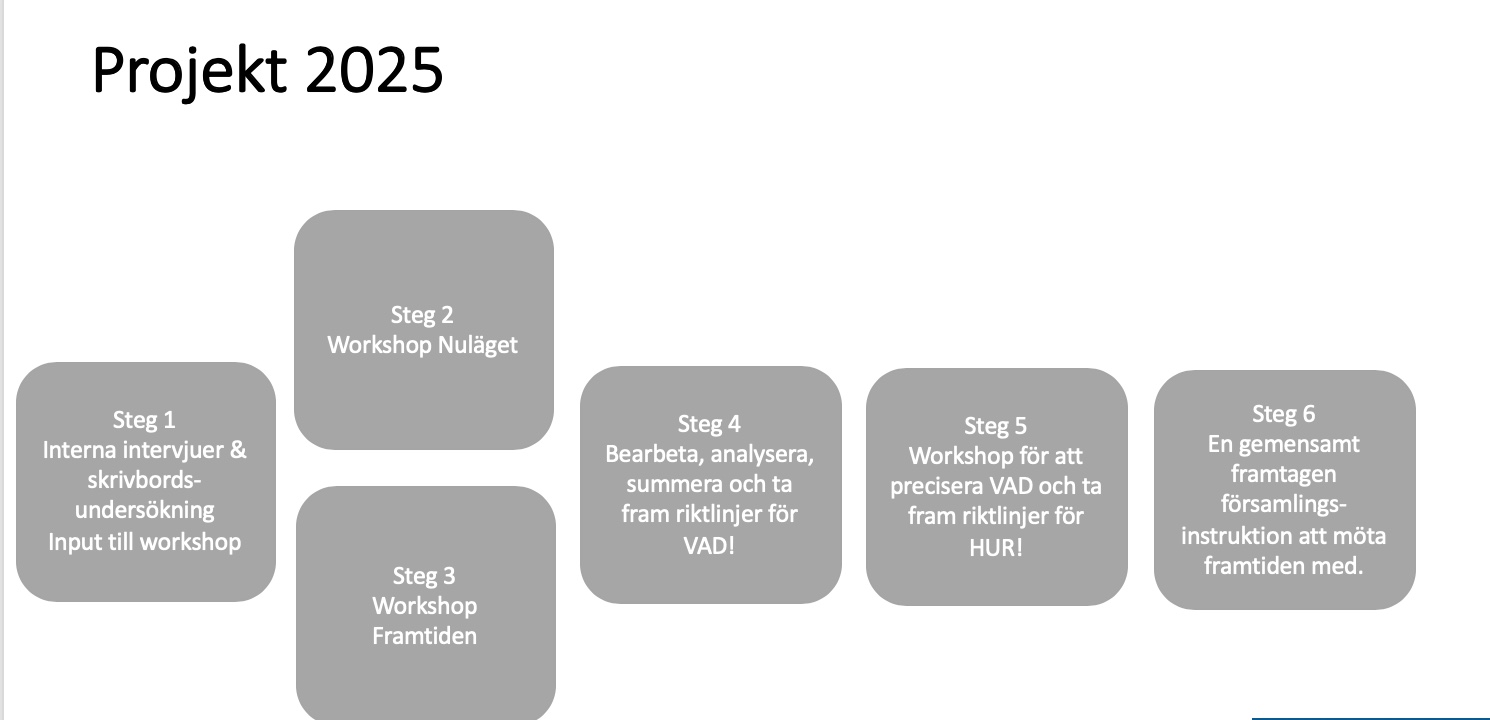 Projekt 2025

Steg 1
Interna intervjuer & skrivbordsundersökning
Input till workshop

Steg 2
Workshop Nuläget

Steg 3
Workshop
Framtiden

Steg 4
Bearbeta, analysera, summera och ta fram riktlinjer för VAD!

Steg 5
Workshop för att precisera VAD och ta fram riktlinjer för HUR!

Steg 6
En gemensamt framtagen församlingsinstruktion att möta framtiden med.